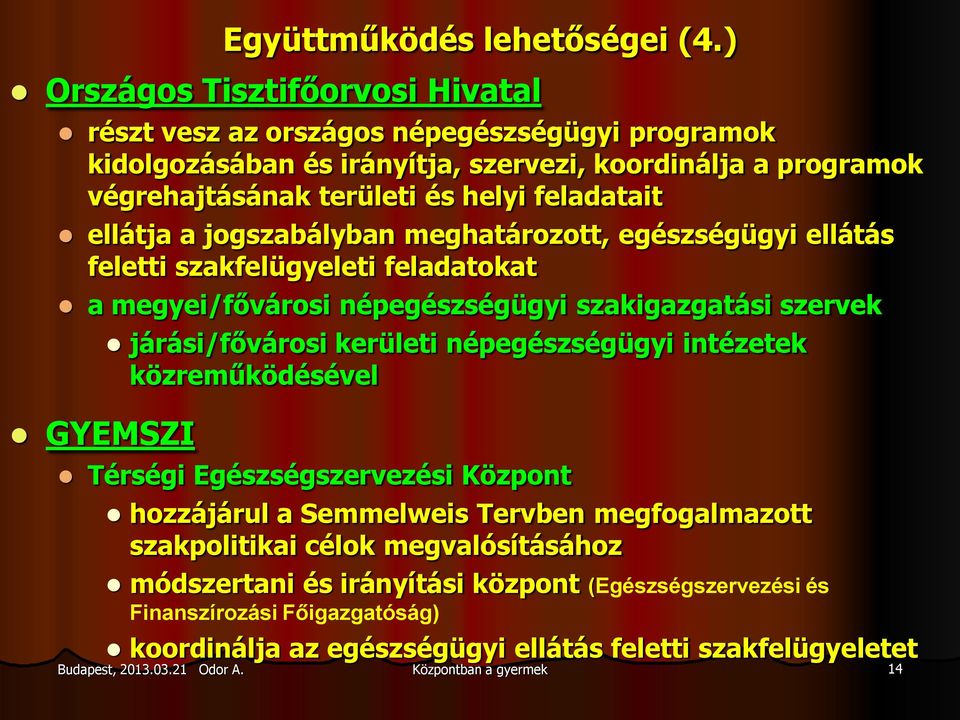 Együttműködés lehetőségei (4.)

Országos Tisztifőorvosi Hivatal

részt vesz az országos népegészségügyi programok kidolgozásában és irányítja, szervezi, koordinálja a programok végrehajtásának területi és helyi feladatait

ellátja a jogszabályban meghatározott, egészségügyi ellátás feletti szakfelügyeleti feladatokat

a megyei/fővárosi népegészségügyi szakigazgatási szervek

járási/fővárosi kerületi népegészségügyi intézetek közreműködésével

GYEMSZI

Térségi Egészségszervezési Központ

hozzájárul a Semmelweis Tervben megfogalmazott szakpolitikai célok megvalósításához

módszertani és irányítási központ (Egészségszervezési és Finanszírozási Főigazgatóság)

koordinálja az egészségügyi ellátás feletti szakfelügyeletet

Budapest, 2013.03.21 Odor A.

Központban a gyermek

14